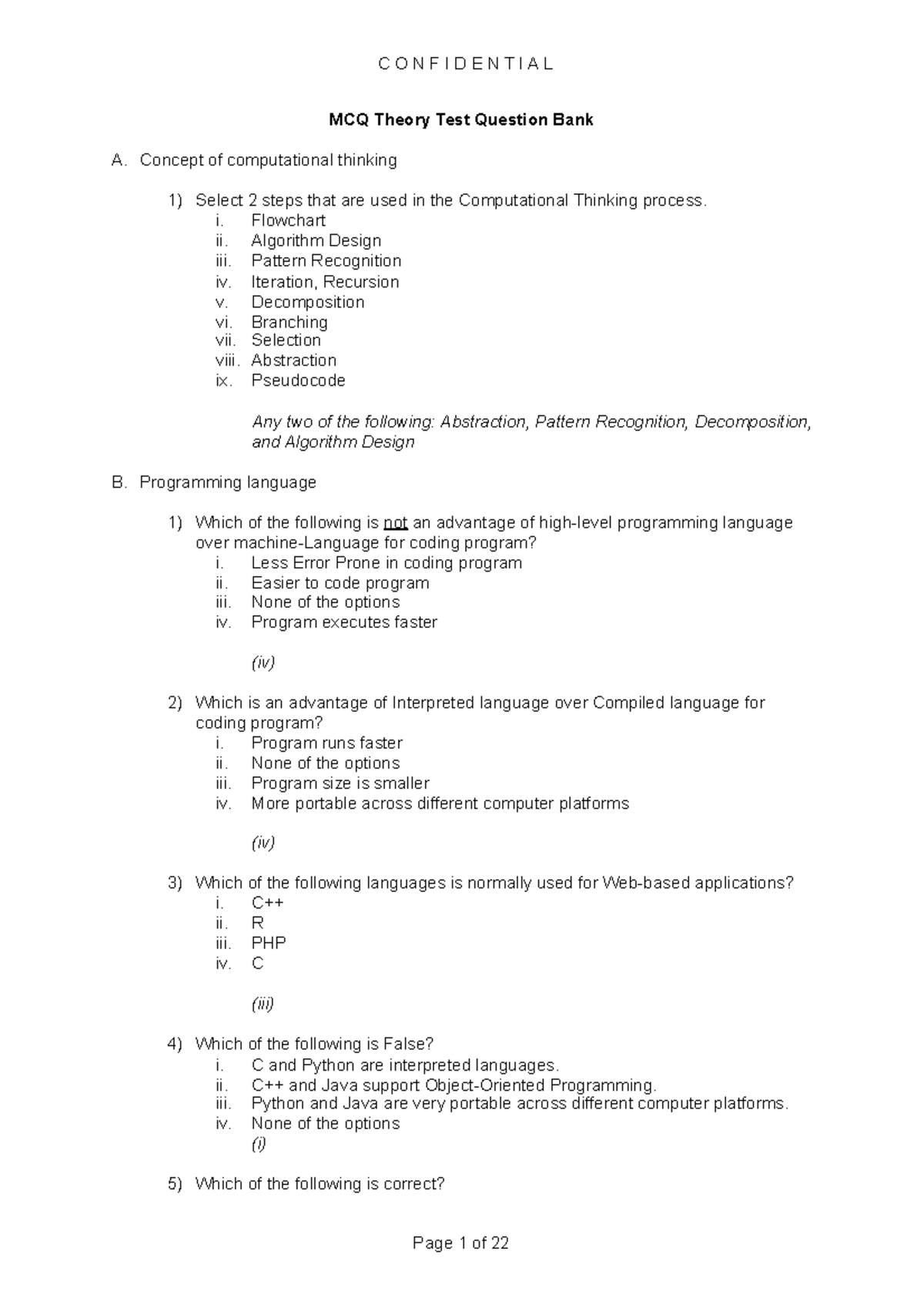 C O N F I D E N T I A L

MCQ Theory Test Question Bank

A. Concept of computational thinking

1) Select 2 steps that are used in the Computational Thinking process.
i. Flowchart
ii. Algorithm Design
iii. Pattern Recognition
iv. Iteration, Recursion
v. Decomposition
vi. Branching
vii. Selection
viii. Abstraction
ix. Pseudocode

Any two of the following: Abstraction, Pattern Recognition, Decomposition, and Algorithm Design

B. Programming language

1) Which of the following is not an advantage of high-level programming language over machine-Language for coding program?
i. Less Error Prone in coding program
ii. Easier to code program
iii. None of the options
iv. Program executes faster

(iv)

2) Which is an advantage of Interpreted language over Compiled language for coding program?
i. Program runs faster
ii. None of the options
iii. Program size is smaller
iv. More portable across different computer platforms

(iv)

3) Which of the following languages is normally used for Web-based applications?
i. C++
ii. R
iii. PHP
iv. C

(iii)

4) Which of the following is False?
i. C and Python are interpreted languages.
ii. C++ and Java support Object-Oriented Programming.
iii. Python and Java are very portable across different computer platforms.
iv. None of the options
(i)

5) Which of the following is correct?

Page 1 of 22